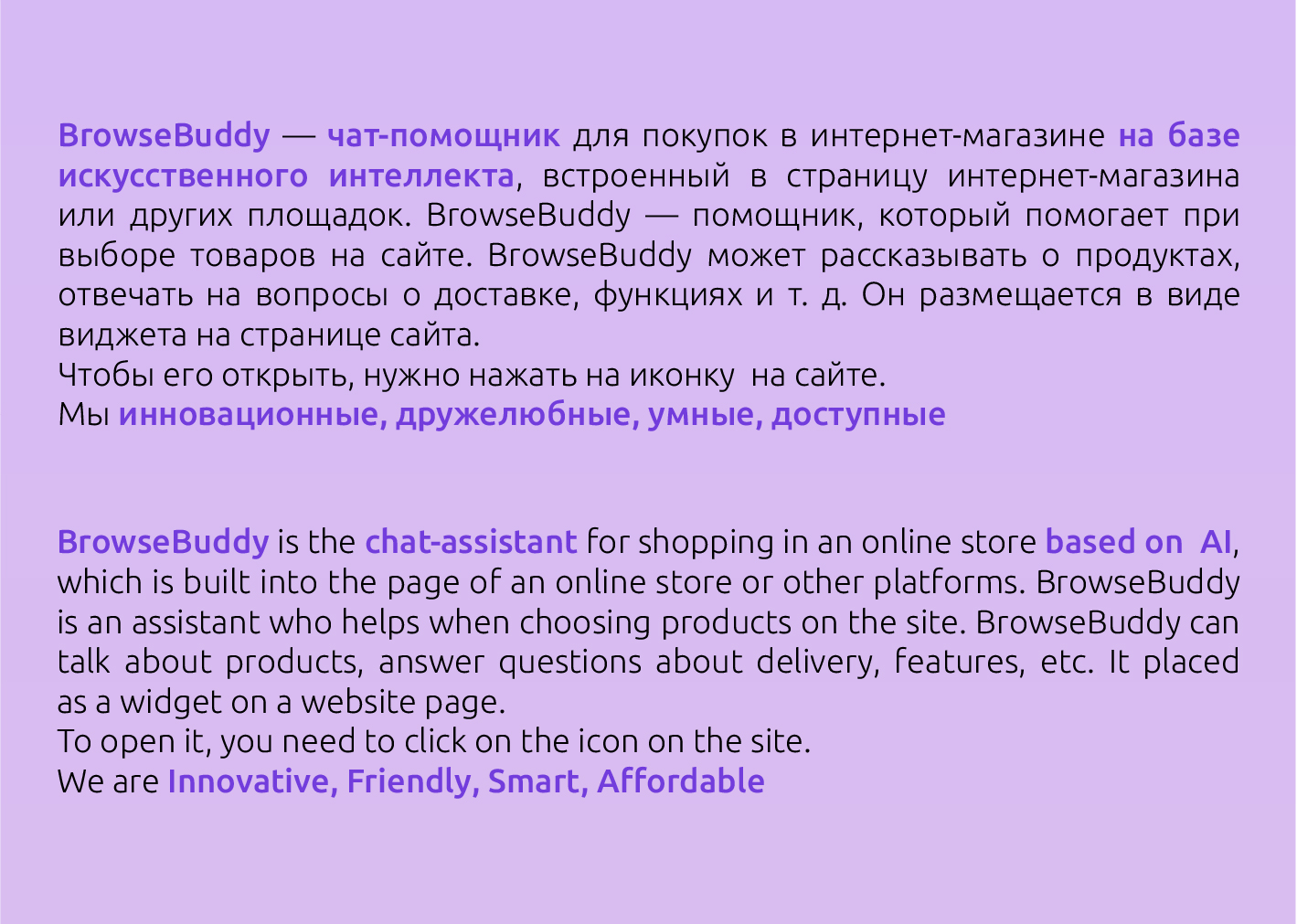 BrowseBuddy — чат-помощник для покупок в интернет-магазине на базе искусственного интеллекта, встроенный в страницу интернет-магазина или других площадок. BrowseBuddy — помощник, который помогает при выборе товаров на сайте. BrowseBuddy может рассказывать о продуктах, отвечать на вопросы о доставке, функциях и т. д. Он размещается в виде виджета на странице сайта.
Чтобы его открыть, нужно нажать на иконку на сайте.
Мы инновационные, дружелюбные, умные, доступные

BrowseBuddy is the chat-assistant for shopping in an online store based on AI, which is built into the page of an online store or other platforms. BrowseBuddy is an assistant who helps when choosing products on the site. BrowseBuddy can talk about products, answer questions about delivery, features, etc. It placed as a widget on a website page.
To open it, you need to click on the icon on the site.
We are Innovative, Friendly, Smart, Affordable